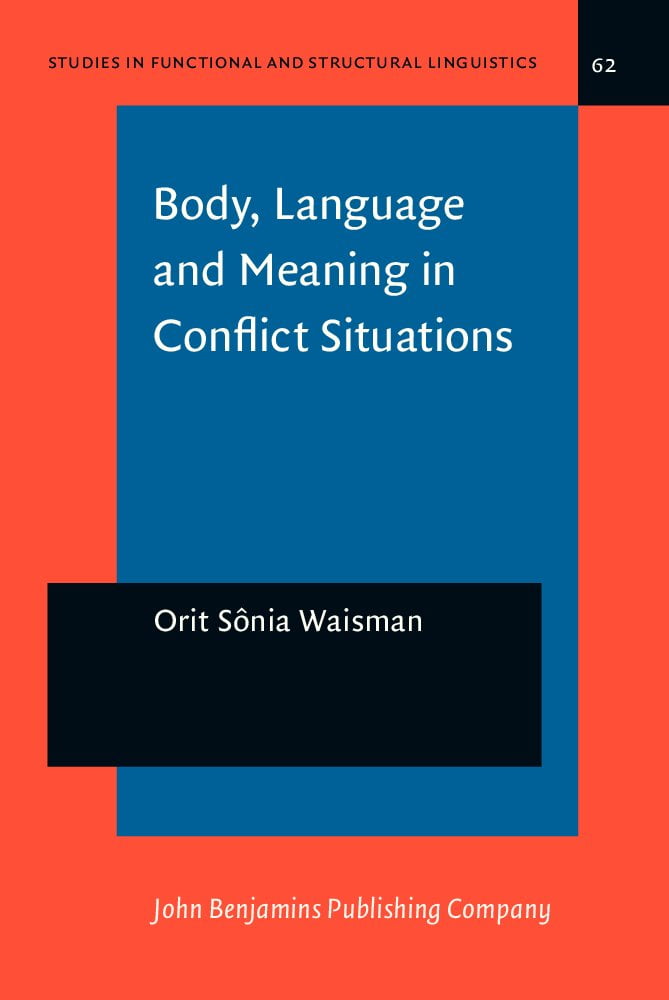 STUDIES IN FUNCTIONAL AND STRUCTURAL LINGUISTICS

62

Body, Language and Meaning in Conflict Situations

Orit Sônia Waisman

John Benjamins Publishing Company